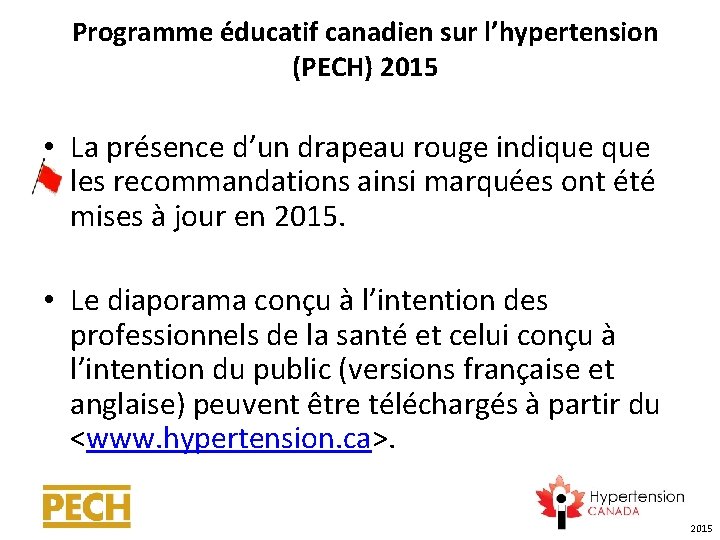 Programme éducatif canadien sur l'hypertension (PECH) 2015

• La présence d'un drapeau rouge indique que les recommandations ainsi marquées ont été mises à jour en 2015.

• Le diaporama conçu à l'intention des professionnels de la santé et celui conçu à l'intention du public (versions française et anglaise) peuvent être téléchargés à partir du <www.hypertension.ca>.

PECH

Hypertension
CANADA

2015